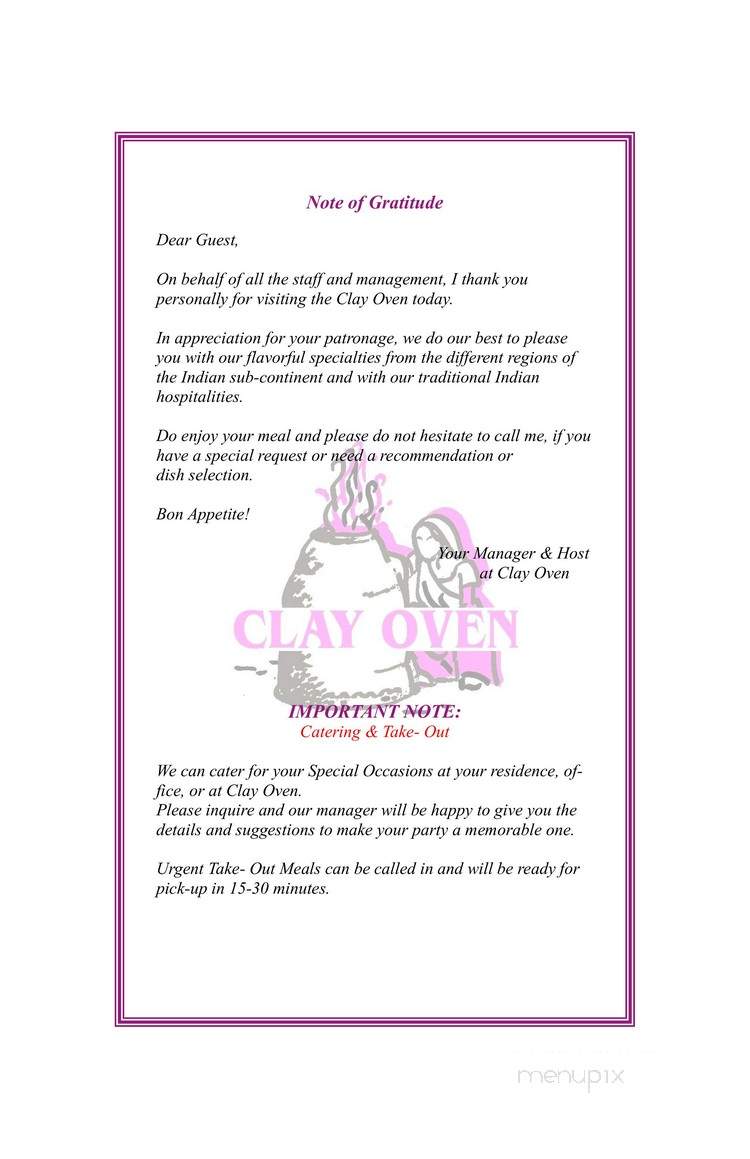 Note of Gratitude

Dear Guest,

On behalf of all the staff and management, I thank you personally for visiting the Clay Oven today.

In appreciation for your patronage, we do our best to please you with our flavorful specialties from the different regions of the Indian sub-continent and with our traditional Indian hospitalities.

Do enjoy your meal and please do not hesitate to call me, if you have a special request or need a recommendation or dish selection.

Bon Appetite!

Your Manager & Host
at Clay Oven

CLAY OVEN

IMPORTANT NOTE:
Catering & Take- Out

We can cater for your Special Occasions at your residence, office, or at Clay Oven.
Please inquire and our manager will be happy to give you the details and suggestions to make your party a memorable one.

Urgent Take- Out Meals can be called in and will be ready for pick-up in 15-30 minutes.

menupix